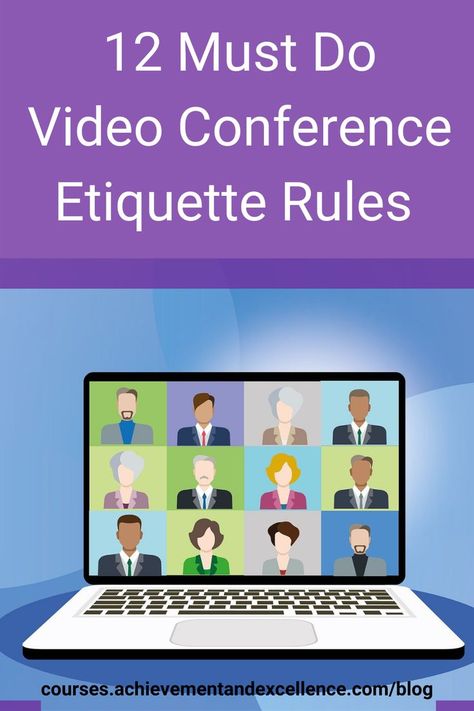 12 Must Do Video Conference Etiquette Rules

courses.achievementandexcellence.com/blog